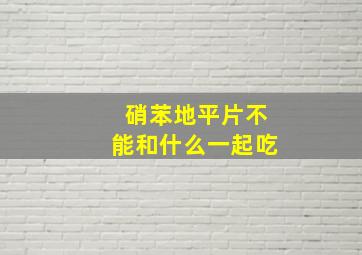 硝苯地平片不能和什么一起吃